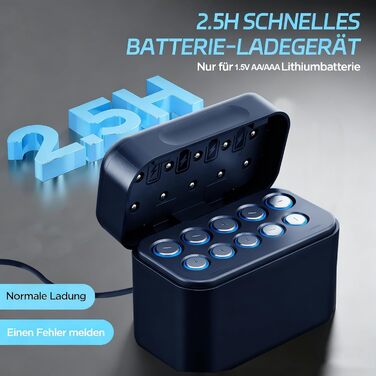 2.5H SCHNELLES BATTERIE-LADEGERÄT

Nur für 1.5V AA/AAA Lithiumbatterie

2.5H

Normale Ladung

Einen Fehler melden